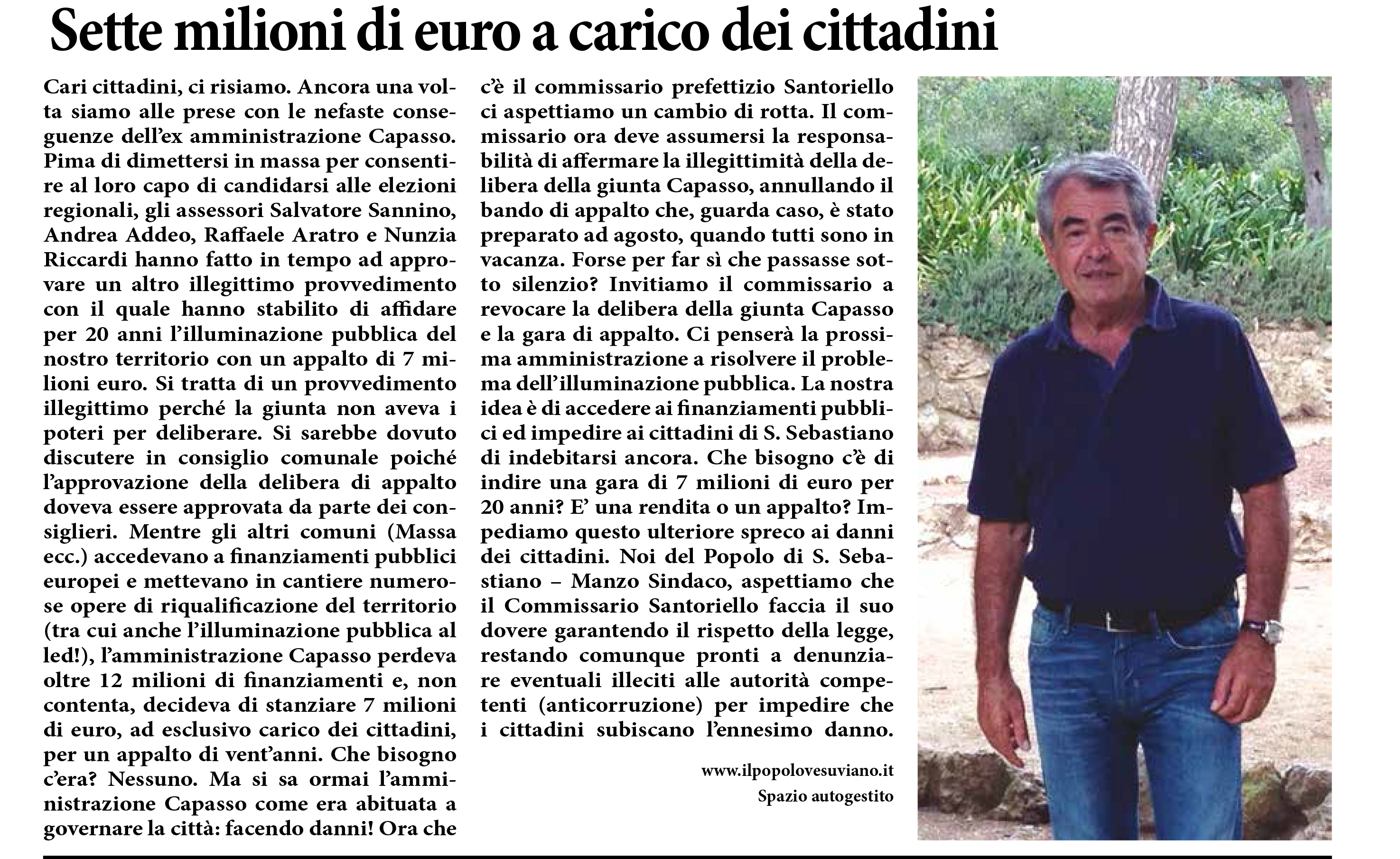 Sette milioni di euro a carico dei cittadini

Cari cittadini, ci risiamo. Ancora una volta siamo alle prese con le nefaste conseguenze dell'ex amministrazione Capasso. Pima di dimettersi in massa per consentire al loro capo di candidarsi alle elezioni regionali, gli assessori Salvatore Sannino, Andrea Addeo, Raffaele Aratro e Nunzia Riccardi hanno fatto in tempo ad approvare un altro illegittimo provvedimento con il quale hanno stabilito di affidare per 20 anni l'illuminazione pubblica del nostro territorio con un appalto di 7 milioni euro. Si tratta di un provvedimento illegittimo perché la giunta non aveva i poteri per deliberare. Si sarebbe dovuto discutere in consiglio comunale poiché l'approvazione della delibera di appalto doveva essere approvata da parte dei consiglieri. Mentre gli altri comuni (Massa ecc.) accedevano a finanziamenti pubblici europei e mettevano in cantiere numerose opere di riqualificazione del territorio (tra cui anche l'illuminazione pubblica al led!), l'amministrazione Capasso perdeva oltre 12 milioni di finanziamenti e, non contenta, decideva di stanziare 7 milioni di euro, ad esclusivo carico dei cittadini, per un appalto di vent'anni. Che bisogno c'era? Nessuno. Ma si sa ormai l'amministrazione Capasso come era abituata a governare la città: facendo danni! Ora che c'è il commissario prefettizio Santoriello ci aspettiamo un cambio di rotta. Il commissario ora deve assumersi la responsabilità di affermare la illegittimità della delibera della giunta Capasso, annullando il bando di appalto che, guarda caso, è stato preparato ad agosto, quando tutti sono in vacanza. Forse per far sì che passasse sotto silenzio? Invitiamo il commissario a revocare la delibera della giunta Capasso e la gara di appalto. Ci penserà la prossima amministrazione a risolvere il problema dell'illuminazione pubblica. La nostra idea è di accedere ai finanziamenti pubblici ed impedire ai cittadini di S. Sebastiano di indebitarsi ancora. Che bisogno c'è di indire una gara di 7 milioni di euro per 20 anni? E' una rendita o un appalto? Impediamo questo ulteriore spreco ai danni dei cittadini. Noi del Popolo di S. Sebastiano – Manzo Sindaco, aspettiamo che il Commissario Santoriello faccia il suo dovere garantendo il rispetto della legge, restando comunque pronti a denunziare eventuali illeciti alle autorità competenti (anticorruzione) per impedire che i cittadini subiscano l'ennesimo danno.

www.ilpopolovesuviano.it
Spazio autogestito